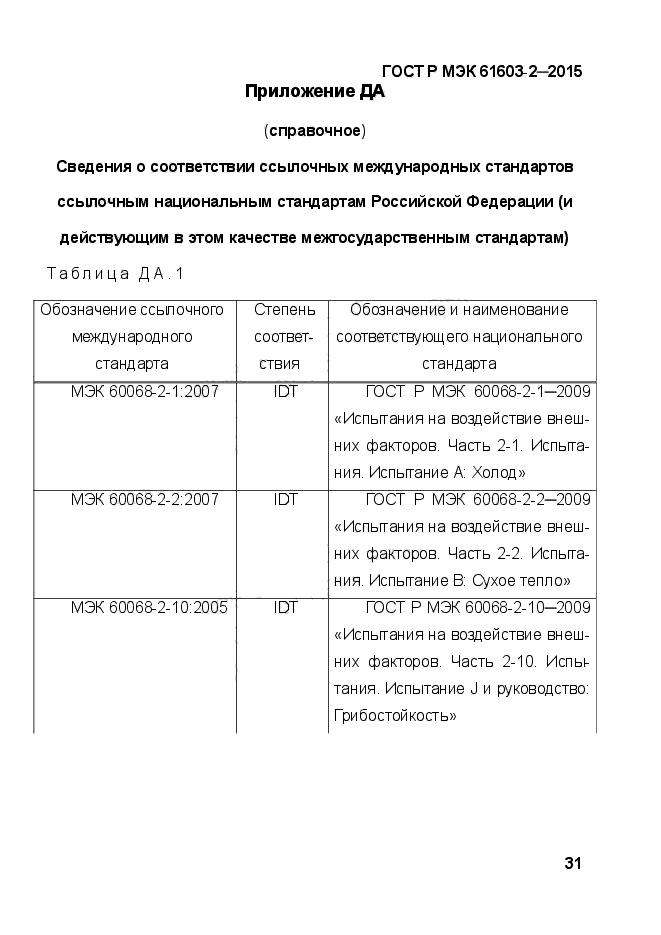 ГОСТ Р МЭК 61603-2—2015

Приложение ДА

(справочное)

Сведения о соответствии ссылочных международных стандартов ссылочным национальным стандартам Российской Федерации (и действующим в этом качестве межгосударственным стандартам)

Таблица ДА.1

| Обозначение ссылочного международного стандарта | Степень соответствия | Обозначение и наименование соответствующего национального стандарта |
|---|---|---|
| МЭК 60068-2-1:2007 | IDT | ГОСТ Р МЭК 60068-2-1—2009 «Испытания на воздействие внешних факторов. Часть 2-1. Испытания. Испытание А: Холод» |
| МЭК 60068-2-2:2007 | IDT | ГОСТ Р МЭК 60068-2-2—2009 «Испытания на воздействие внешних факторов. Часть 2-2. Испытания. Испытание В: Сухое тепло» |
| МЭК 60068-2-10:2005 | IDT | ГОСТ Р МЭК 60068-2-10—2009 «Испытания на воздействие внешних факторов. Часть 2-10. Испытания. Испытание J и руководство: Грибостойкость» |

31